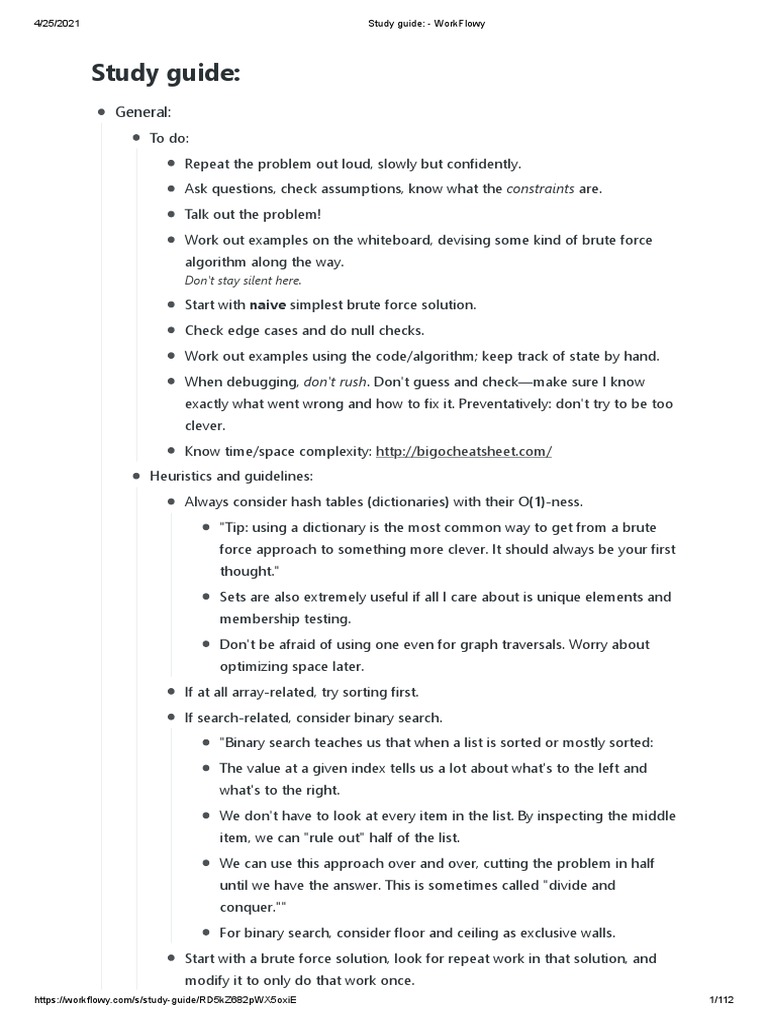 4/25/2021 Study guide: - WorkFlowy

Study guide:

General:

To do:

Repeat the problem out loud, slowly but confidently.

Ask questions, check assumptions, know what the constraints are.

Talk out the problem!

Work out examples on the whiteboard, devising some kind of brute force algorithm along the way.
Don't stay silent here.

Start with naive simplest brute force solution.

Check edge cases and do null checks.

Work out examples using the code/algorithm; keep track of state by hand.

When debugging, don't rush. Don't guess and check—make sure I know exactly what went wrong and how to fix it. Preventatively: don't try to be too clever.

Know time/space complexity: http://bigocheatsheet.com/

Heuristics and guidelines:

Always consider hash tables (dictionaries) with their O(1)-ness.

"Tip: using a dictionary is the most common way to get from a brute force approach to something more clever. It should always be your first thought."

Sets are also extremely useful if all I care about is unique elements and membership testing.

Don't be afraid of using one even for graph traversals. Worry about optimizing space later.

If at all array-related, try sorting first.

If search-related, consider binary search.

"Binary search teaches us that when a list is sorted or mostly sorted:

The value at a given index tells us a lot about what's to the left and what's to the right.

We don't have to look at every item in the list. By inspecting the middle item, we can "rule out" half of the list.

We can use this approach over and over, cutting the problem in half until we have the answer. This is sometimes called "divide and conquer.""

For binary search, consider floor and ceiling as exclusive walls.

Start with a brute force solution, look for repeat work in that solution, and modify it to only do that work once.

https://workflowy.com/s/study-guide/RD5kZ682pWX5oxiE 1/112